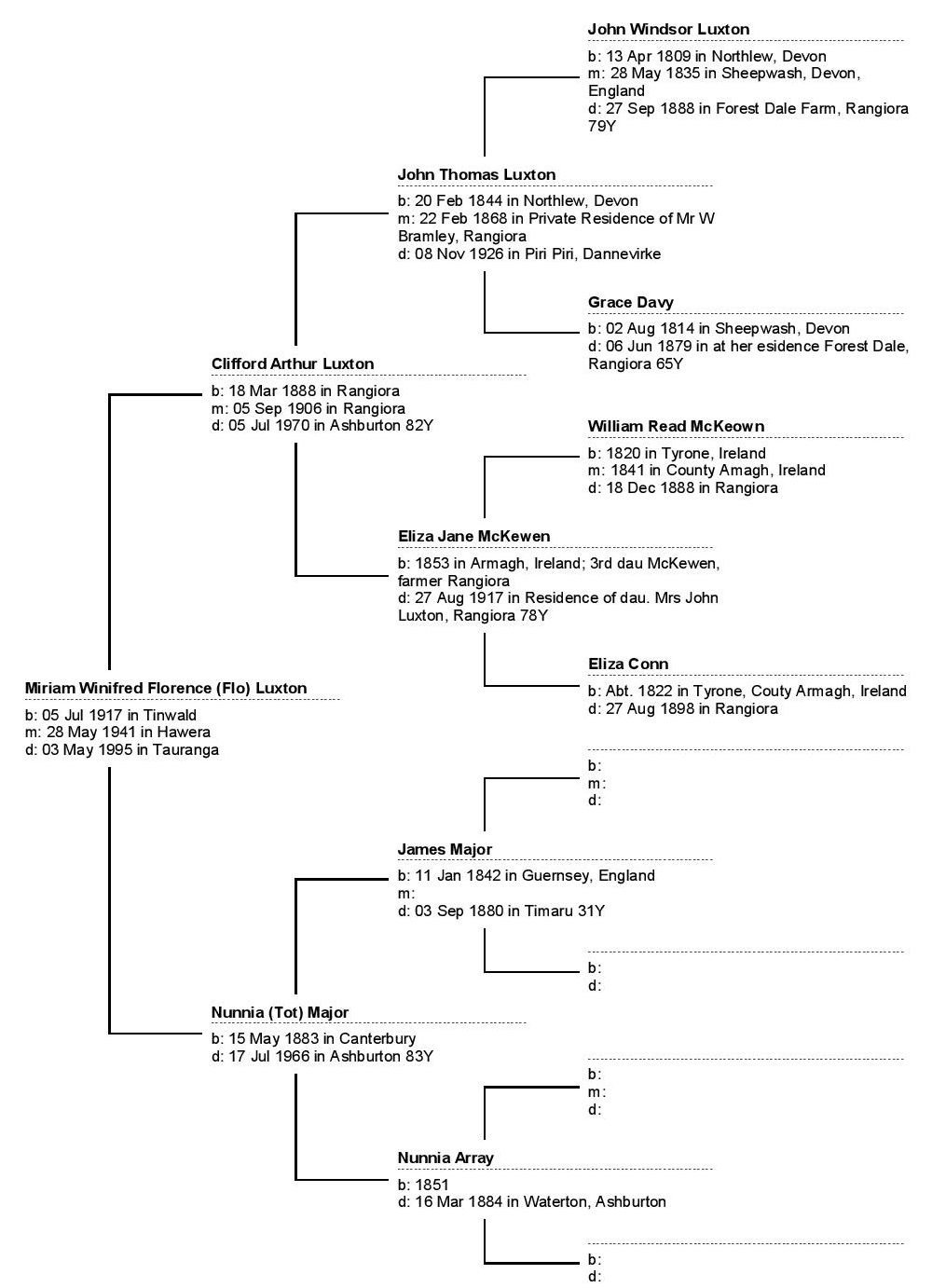 John Windsor Luxton
b: 13 Apr 1809 in Northlew, Devon
m: 28 May 1835 in Sheepwash, Devon, England
d: 27 Sep 1888 in Forest Dale Farm, Rangiora 79Y

John Thomas Luxton
b: 20 Feb 1844 in Northlew, Devon
m: 22 Feb 1868 in Private Residence of Mr W Bramley, Rangiora
d: 08 Nov 1926 in Piri Piri, Dannevirke

Grace Davy
b: 02 Aug 1814 in Sheepwash, Devon
d: 06 Jun 1879 in at her esidence Forest Dale, Rangiora 65Y

Clifford Arthur Luxton
b: 18 Mar 1888 in Rangiora
m: 05 Sep 1906 in Rangiora
d: 05 Jul 1970 in Ashburton 82Y

William Read McKeown
b: 1820 in Tyrone, Ireland
m: 1841 in County Amagh, Ireland
d: 18 Dec 1888 in Rangiora

Eliza Jane McKewen
b: 1853 in Armagh, Ireland; 3rd dau McKewen, farmer Rangiora
d: 27 Aug 1917 in Residence of dau. Mrs John Luxton, Rangiora 78Y

Eliza Conn
b: Abt. 1822 in Tyrone, Couty Armagh, Ireland
d: 27 Aug 1898 in Rangiora

Miriam Winifred Florence (Flo) Luxton
b: 05 Jul 1917 in Tinwald
m: 28 May 1941 in Hawera
d: 03 May 1995 in Tauranga

b:
m:
d:

James Major
b: 11 Jan 1842 in Guernsey, England
m:
d: 03 Sep 1880 in Timaru 31Y

b:
d:

Nunnia (Tot) Major
b: 15 May 1883 in Canterbury
d: 17 Jul 1966 in Ashburton 83Y

b:
m:
d:

Nunnia Array
b: 1851
d: 16 Mar 1884 in Waterton, Ashburton

b:
d: